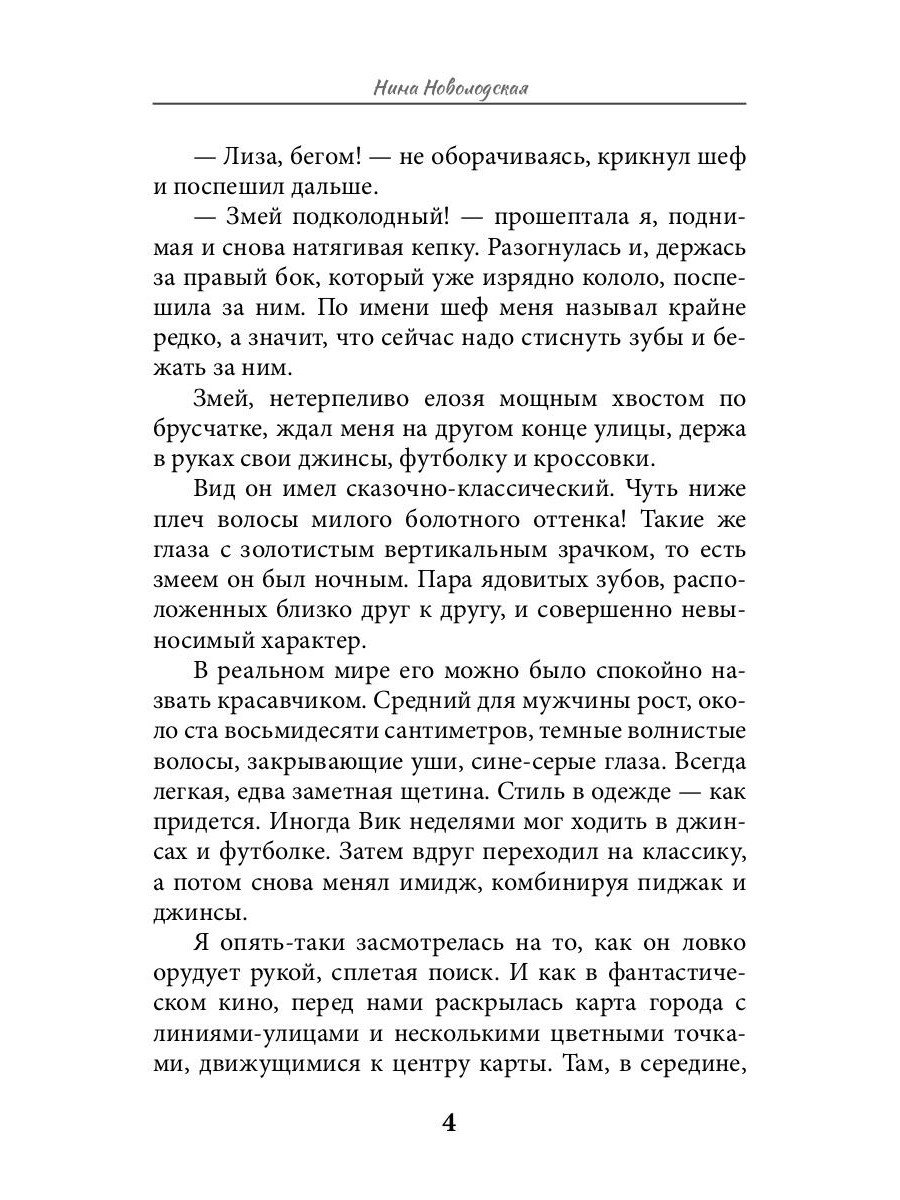 Нина Новолодская

— Лиза, бегом! — не оборачиваясь, крикнул шеф и поспешил дальше.

— Змей подколодный! — прошептала я, поднимая и снова натягивая кепку. Разогнулась и, держась за правый бок, который уже изрядно кололо, поспешила за ним. По имени шеф меня называл крайне редко, а значит, что сейчас надо стиснуть зубы и бежать за ним.

Змей, нетерпеливо елозя мощным хвостом по брусчатке, ждал меня на другом конце улицы, держа в руках свои джинсы, футболку и кроссовки.

Вид он имел сказочно-классический. Чуть ниже плеч волосы милого болотного оттенка! Такие же глаза с золотистым вертикальным зрачком, то есть змеем он был ночным. Пара ядовитых зубов, расположенных близко друг к другу, и совершенно невыносимый характер.

В реальном мире его можно было спокойно назвать красавчиком. Средний для мужчины рост, около ста восьмидесяти сантиметров, темные волнистые волосы, закрывающие уши, сине-серые глаза. Всегда легкая, едва заметная щетина. Стиль в одежде — как придется. Иногда Вик неделями мог ходить в джинсах и футболке. Затем вдруг переходил на классику, а потом снова менял имидж, комбинируя пиджак и джинсы.

Я опять-таки засмотрелась на то, как он ловко орудует рукой, сплетая поиск. И как в фантастическом кино, перед нами раскрылась карта города с линиями-улицами и несколькими цветными точками, движущимися к центру карты. Там, в середине,

4